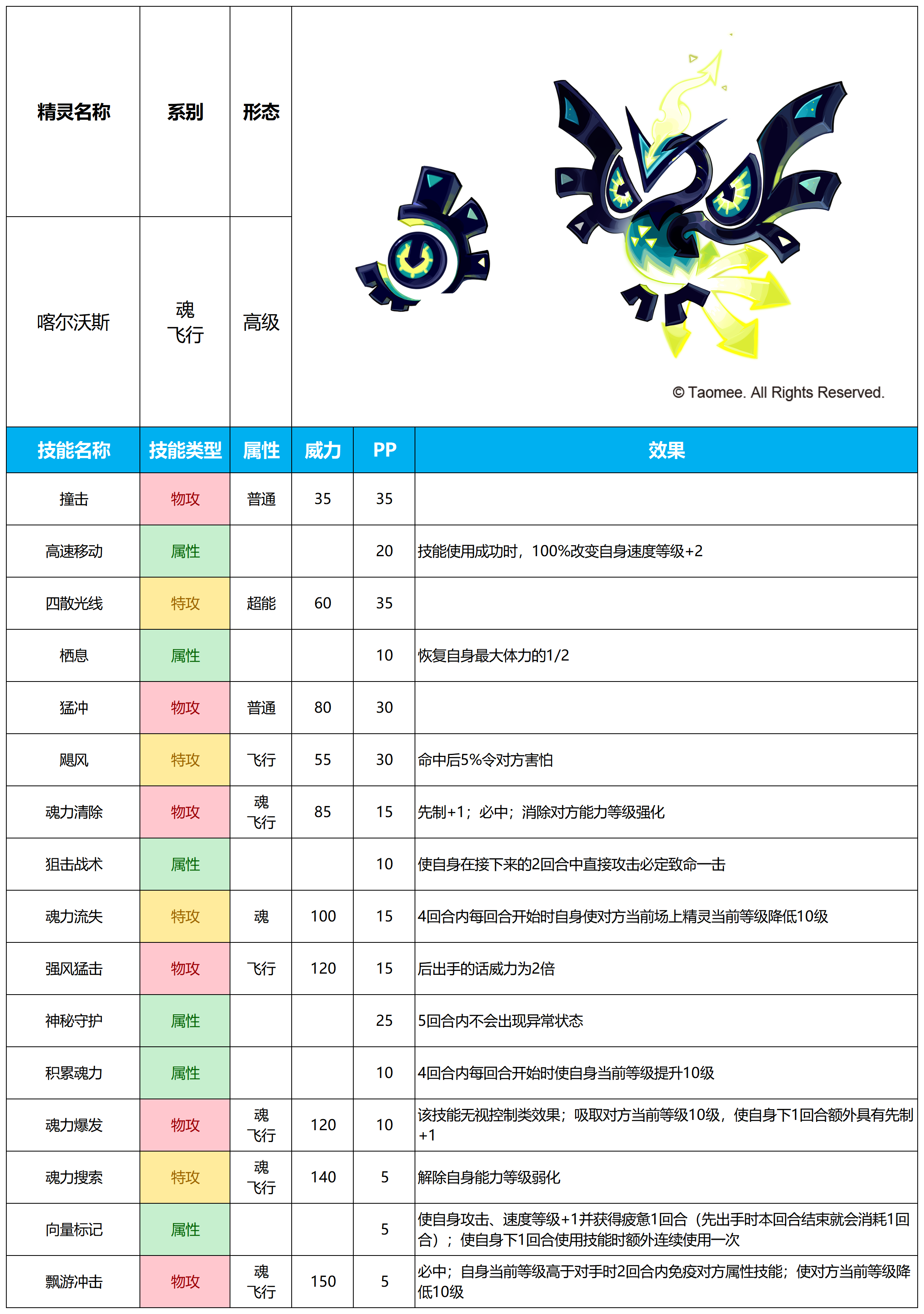 | 精灵名称 | 系别 | 形态 |
|---|---|---|
| 喀尔沃斯 | 魂 飞行 | 高级 |

© Taomee. All Rights Reserved.

| 技能名称 | 技能类型 | 属性 | 威力 | PP | 效果 |
|---|---|---|---|---|---|
| 撞击 | 物攻 | 普通 | 35 | 35 | |
| 高速移动 | 属性 | | | 20 | 技能使用成功时，100%改变自身速度等级+2 |
| 四散光线 | 特攻 | 超能 | 60 | 35 | |
| 栖息 | 属性 | | | 10 | 恢复自身最大体力的1/2 |
| 猛冲 | 物攻 | 普通 | 80 | 30 | |
| 飓风 | 特攻 | 飞行 | 55 | 30 | 命中后5%令对方害怕 |
| 魂力清除 | 物攻 | 魂 飞行 | 85 | 15 | 先制+1；必中；消除对方能力等级强化 |
| 狙击战术 | 属性 | | | 10 | 使自身在接下来的2回合中直接攻击必定致命一击 |
| 魂力流失 | 特攻 | 魂 | 100 | 15 | 4回合内每回合开始时自身使对方当前场上精灵当前等级降低10级 |
| 强风猛击 | 物攻 | 飞行 | 120 | 15 | 后出手的话威力为2倍 |
| 神秘守护 | 属性 | | | 25 | 5回合内不会出现异常状态 |
| 积累魂力 | 属性 | | | 10 | 4回合内每回合开始时使自身当前等级提升10级 |
| 魂力爆发 | 物攻 | 魂 飞行 | 120 | 10 | 该技能无视控制类效果；吸取对方当前等级10级，使自身下1回合额外具有先制+1 |
| 魂力搜索 | 特攻 | 魂 飞行 | 140 | 5 | 解除自身能力等级弱化 |
| 向量标记 | 属性 | | | 5 | 使自身攻击、速度等级+1并获得疲惫1回合（先出手时本回合结束就会消耗1回合）；使自身下1回合使用技能时额外连续使用一次 |
| 飘游冲击 | 物攻 | 魂 飞行 | 150 | 5 | 必中；自身当前等级高于对手时2回合内免疫对方属性技能；使对方当前等级降低10级 |